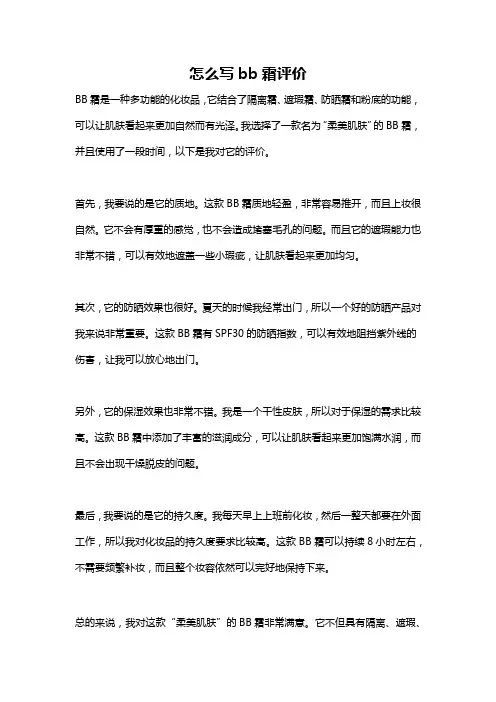 怎么写 bb 霜评价

BB 霜是一种多功能的化妆品，它结合了隔离霜、遮瑕霜、防晒霜和粉底的功能，可以让肌肤看起来更加自然而有光泽。我选择了一款名为“柔美肌肤”的 BB 霜，并且使用了一段时间，以下是我对它的评价。

首先，我要说的是它的质地。这款 BB 霜质地轻盈，非常容易推开，而且上妆很自然。它不会有厚重的感觉，也不会造成堵塞毛孔的问题。而且它的遮瑕能力也非常不错，可以有效地遮盖一些小瑕疵，让肌肤看起来更加均匀。

其次，它的防晒效果也很好。夏天的时候我经常出门，所以一个好的防晒产品对我来说非常重要。这款 BB 霜有 SPF30 的防晒指数，可以有效地阻挡紫外线的伤害，让我可以放心地出门。

另外，它的保湿效果也非常不错。我是一个干性皮肤，所以对于保湿的需求比较高。这款 BB 霜中添加了丰富的滋润成分，可以让肌肤看起来更加饱满水润，而且不会出现干燥脱皮的问题。

最后，我要说的是它的持久度。我每天早上上班前化妆，然后一整天都要在外面工作，所以我对化妆品的持久度要求比较高。这款 BB 霜可以持续 8 小时左右，不需要频繁补妆，而且整个妆容依然可以完好地保持下来。

总的来说，我对这款“柔美肌肤”的 BB 霜非常满意。它不但具有隔离、遮瑕、